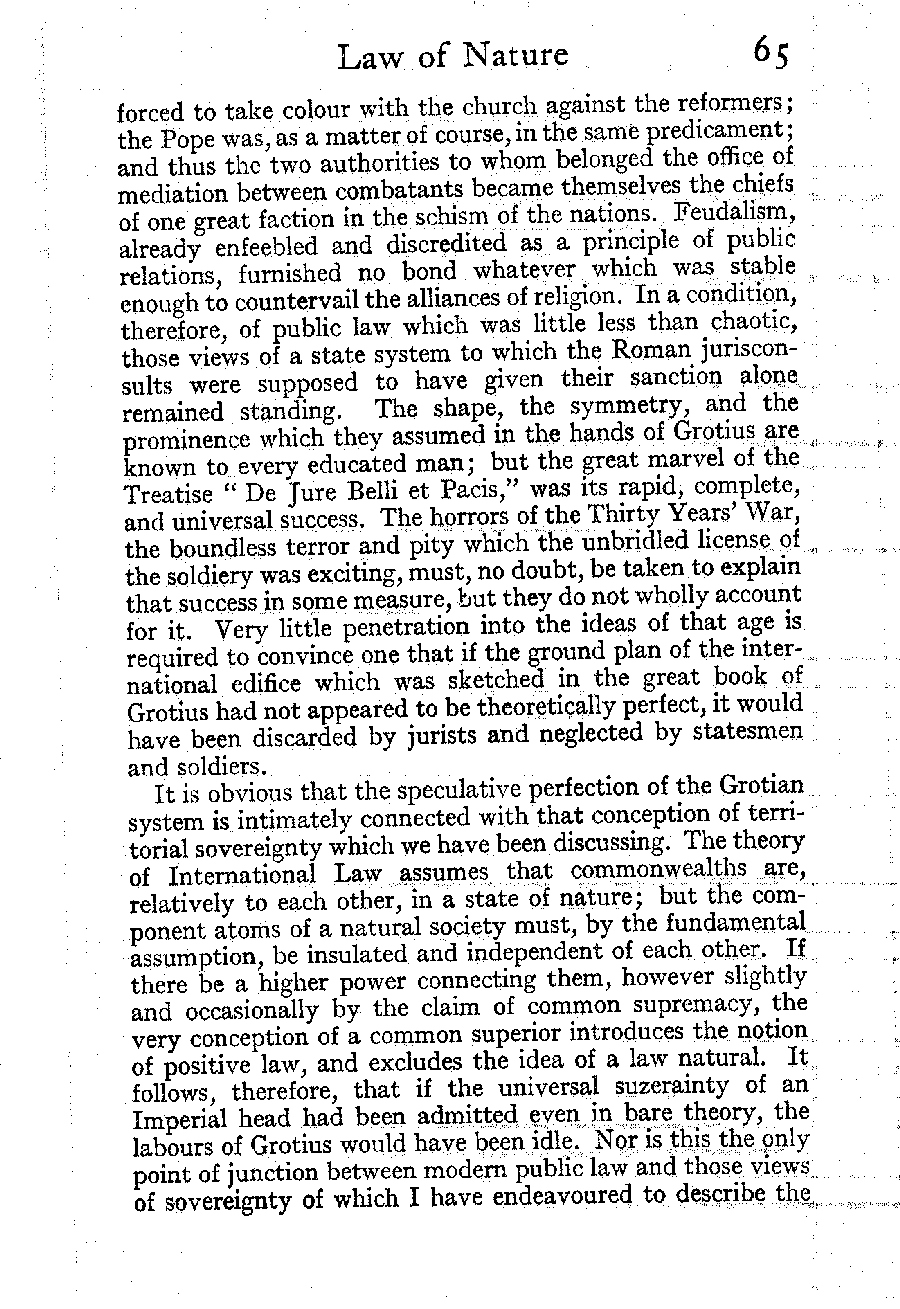 Law of Nature 65

forced to take colour with the church against the reformers; the Pope was, as a matter of course, in the same predicament; and thus the two authorities to whom belonged the office of mediation between combatants became themselves the chiefs of one great faction in the schism of the nations. Feudalism, already enfeebled and discredited as a principle of public relations, furnished no bond whatever which was stable enough to countervail the alliances of religion. In a condition, therefore, of public law which was little less than chaotic, those views of a state system to which the Roman jurisconsults were supposed to have given their sanction alone remained standing. The shape, the symmetry, and the prominence which they assumed in the hands of Grotius are known to every educated man; but the great marvel of the Treatise "De Jure Belli et Pacis," was its rapid, complete, and universal success. The horrors of the Thirty Years' War, the boundless terror and pity which the unbridled license of the soldiery was exciting, must, no doubt, be taken to explain that success in some measure, but they do not wholly account for it. Very little penetration into the ideas of that age is required to convince one that if the ground plan of the international edifice which was sketched in the great book of Grotius had not appeared to be theoretically perfect, it would have been discarded by jurists and neglected by statesmen and soldiers.

It is obvious that the speculative perfection of the Grotian system is intimately connected with that conception of territorial sovereignty which we have been discussing. The theory of International Law assumes that commonwealths are, relatively to each other, in a state of nature; but the component atoms of a natural society must, by the fundamental assumption, be insulated and independent of each other. If there be a higher power connecting them, however slightly and occasionally by the claim of common supremacy, the very conception of a common superior introduces the notion of positive law, and excludes the idea of a law natural. It follows, therefore, that if the universal suzerainty of an Imperial head had been admitted even in bare theory, the labours of Grotius would have been idle. Nor is this the only point of junction between modern public law and those views of sovereignty of which I have endeavoured to describe the